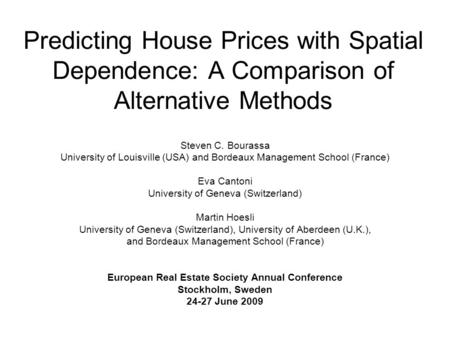 Predicting House Prices with Spatial Dependence: A Comparison of Alternative Methods

Steven C. Bourassa
University of Louisville (USA) and Bordeaux Management School (France)

Eva Cantoni
University of Geneva (Switzerland)

Martin Hoesli
University of Geneva (Switzerland), University of Aberdeen (U.K.), and Bordeaux Management School (France)

European Real Estate Society Annual Conference
Stockholm, Sweden
24-27 June 2009